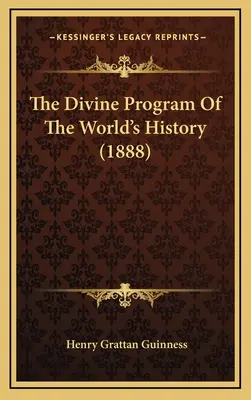 —KESSINGER'S LEGACY REPRINTS—

The Divine Program Of The World's History (1888)

Henry Grattan Guinness